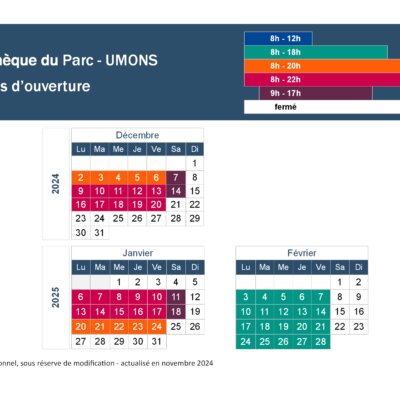 hèque du Parc - UMONS
s d'ouverture

8h - 12h
8h - 18h
8h - 20h
8h - 22h
9h - 17h
fermé

2024

Décembre

| Lu | Ma | Me | Je | Ve | Sa | Di |
|---|---|---|---|---|---|---|
| | | | | | | 1 |
| 2 | 3 | 4 | 5 | 6 | 7 | 8 |
| 9 | 10 | 11 | 12 | 13 | 14 | 15 |
| 16 | 17 | 18 | 19 | 20 | 21 | 22 |
| 23 | 24 | 25 | 26 | 27 | 28 | 29 |
| 30 | 31 | | | | | |

2025

Janvier

| Lu | Ma | Me | Je | Ve | Sa | Di |
|---|---|---|---|---|---|---|
| | | 1 | 2 | 3 | 4 | 5 |
| 6 | 7 | 8 | 9 | 10 | 11 | 12 |
| 13 | 14 | 15 | 16 | 17 | 18 | 19 |
| 20 | 21 | 22 | 23 | 24 | 25 | 26 |
| 27 | 28 | 29 | 30 | 31 | | |

Février

| Lu | Ma | Me | Je | Ve | Sa | Di |
|---|---|---|---|---|---|---|
| | | | | | 1 | 2 |
| 3 | 4 | 5 | 6 | 7 | 8 | 9 |
| 10 | 11 | 12 | 13 | 14 | 15 | 16 |
| 17 | 18 | 19 | 20 | 21 | 22 | 23 |
| 24 | 25 | 26 | 27 | 28 | | |

onnel, sous réserve de modification - actualisé en novembre 2024